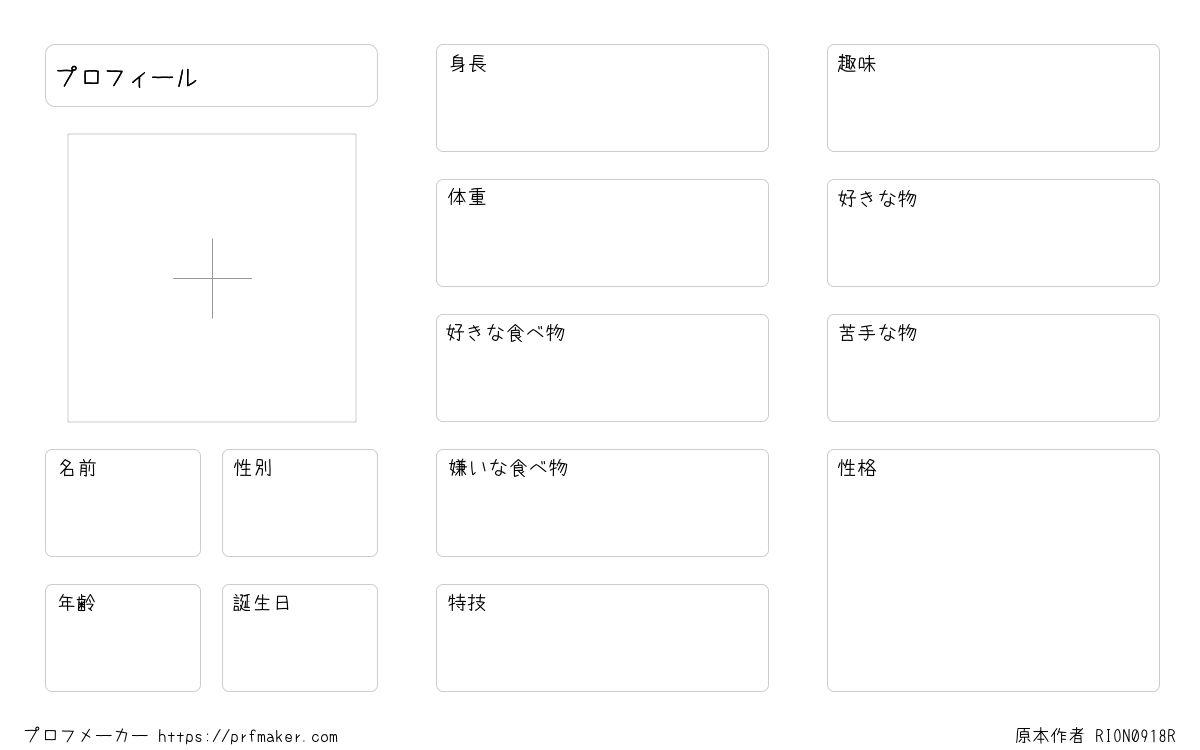 プロフィール

名前

性別

年齢

誕生日

身長

体重

好きな食べ物

嫌いな食べ物

特技

趣味

好きな物

苦手な物

性格

プロフメーカー https://prfmaker.com

原本作者 RION0918R